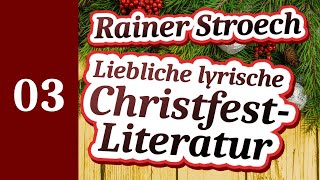 03

Rainer Stroech

Liebliche lyrische Christfest-Literatur